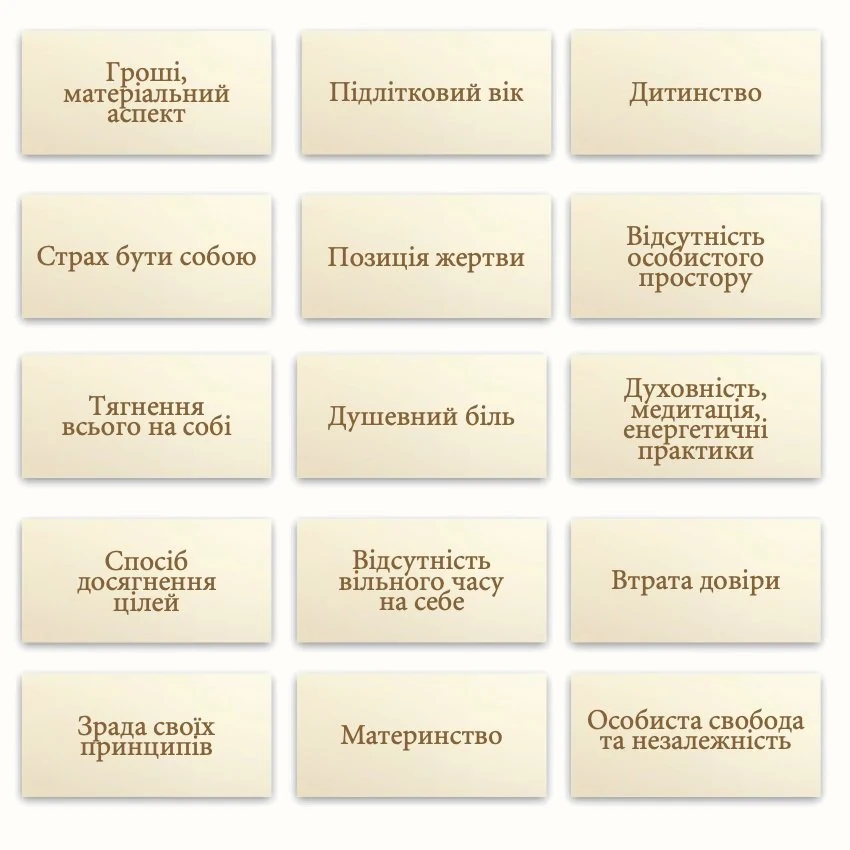 Гроші, матеріальний аспект

Підлітковий вік

Дитинство

Страх бути собою

Позиція жертви

Відсутність особистого простору

Тягнення всього на собі

Душевний біль

Духовність, медитація, енергетичні практики

Спосіб досягнення цілей

Відсутність вільного часу на себе

Втрата довіри

Зрада своїх принципів

Материнство

Особиста свобода та незалежність